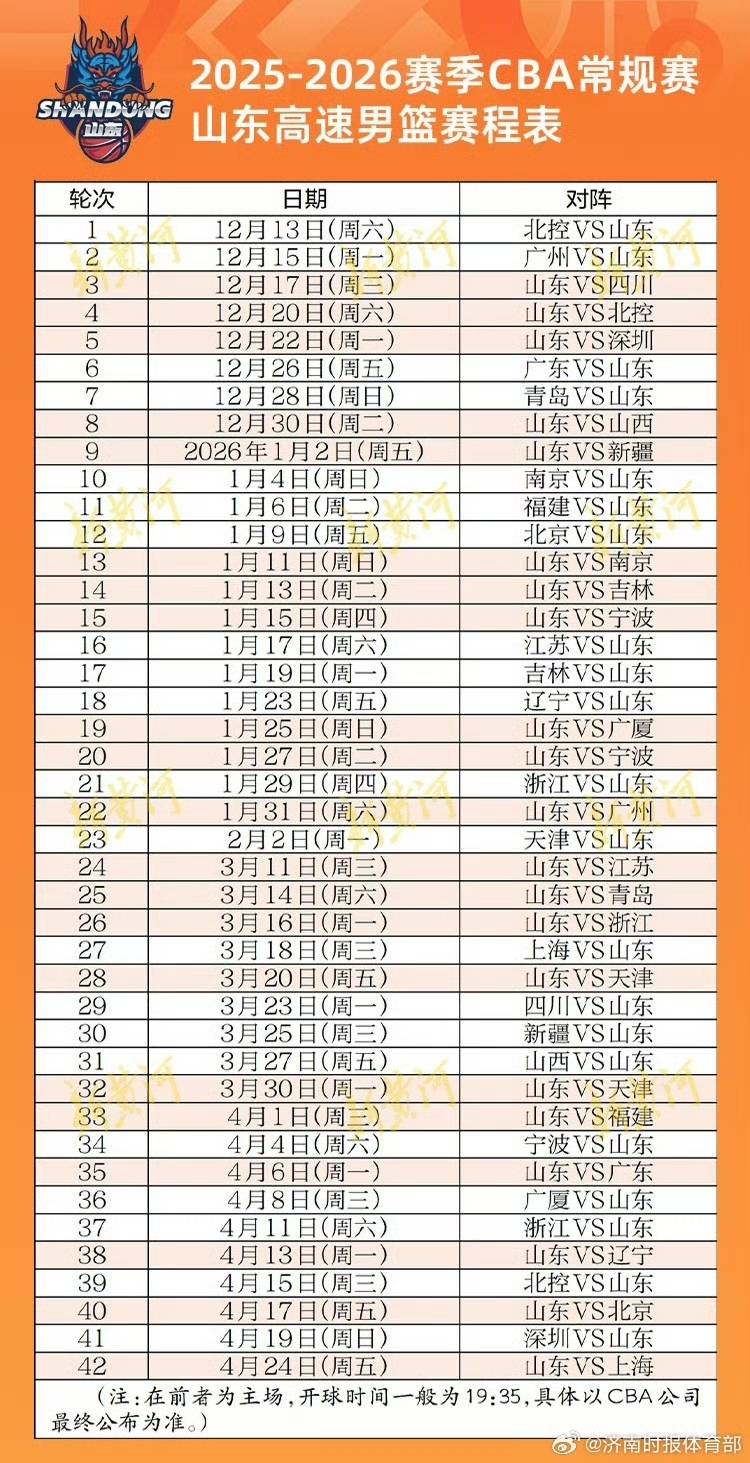 SHANDONG 山东

2025-2026赛季CBA常规赛
山东高速男篮赛程表

| 轮次 | 日期 | 对阵 |
|---|---|---|
| 1 | 12月13日(周六) | 北控VS山东 |
| 2 | 12月15日(周一) | 广州VS山东 |
| 3 | 12月17日(周三) | 山东VS四川 |
| 4 | 12月20日(周六) | 山东VS北控 |
| 5 | 12月22日(周一) | 山东VS深圳 |
| 6 | 12月26日(周五) | 广东VS山东 |
| 7 | 12月28日(周日) | 青岛VS山东 |
| 8 | 12月30日(周二) | 山东VS山西 |
| 9 | 2026年1月2日(周五) | 山东VS新疆 |
| 10 | 1月4日(周日) | 南京VS山东 |
| 11 | 1月6日(周二) | 福建VS山东 |
| 12 | 1月9日(周五) | 北京VS山东 |
| 13 | 1月11日(周日) | 山东VS南京 |
| 14 | 1月13日(周二) | 山东VS吉林 |
| 15 | 1月15日(周四) | 山东VS宁波 |
| 16 | 1月17日(周六) | 江苏VS山东 |
| 17 | 1月19日(周一) | 吉林VS山东 |
| 18 | 1月23日(周五) | 辽宁VS山东 |
| 19 | 1月25日(周日) | 山东VS广厦 |
| 20 | 1月27日(周二) | 山东VS宁波 |
| 21 | 1月29日(周四) | 浙江VS山东 |
| 22 | 1月31日(周六) | 山东VS广州 |
| 23 | 2月2日(周一) | 天津VS山东 |
| 24 | 3月11日(周三) | 山东VS江苏 |
| 25 | 3月14日(周六) | 山东VS青岛 |
| 26 | 3月16日(周一) | 山东VS浙江 |
| 27 | 3月18日(周三) | 上海VS山东 |
| 28 | 3月20日(周五) | 山东VS天津 |
| 29 | 3月23日(周一) | 四川VS山东 |
| 30 | 3月25日(周三) | 新疆VS山东 |
| 31 | 3月27日(周五) | 山西VS山东 |
| 32 | 3月30日(周一) | 山东VS天津 |
| 33 | 4月1日(周三) | 山东VS福建 |
| 34 | 4月4日(周六) | 宁波VS山东 |
| 35 | 4月6日(周一) | 山东VS广东 |
| 36 | 4月8日(周三) | 广厦VS山东 |
| 37 | 4月11日(周六) | 浙江VS山东 |
| 38 | 4月13日(周一) | 山东VS辽宁 |
| 39 | 4月15日(周三) | 北控VS山东 |
| 40 | 4月17日(周五) | 山东VS北京 |
| 41 | 4月19日(周日) | 深圳VS山东 |
| 42 | 4月24日(周五) | 山东VS上海 |

(注:在前者为主场,开球时间一般为19:35,具体以CBA公司最终公布为准。)

@济南时报体育部